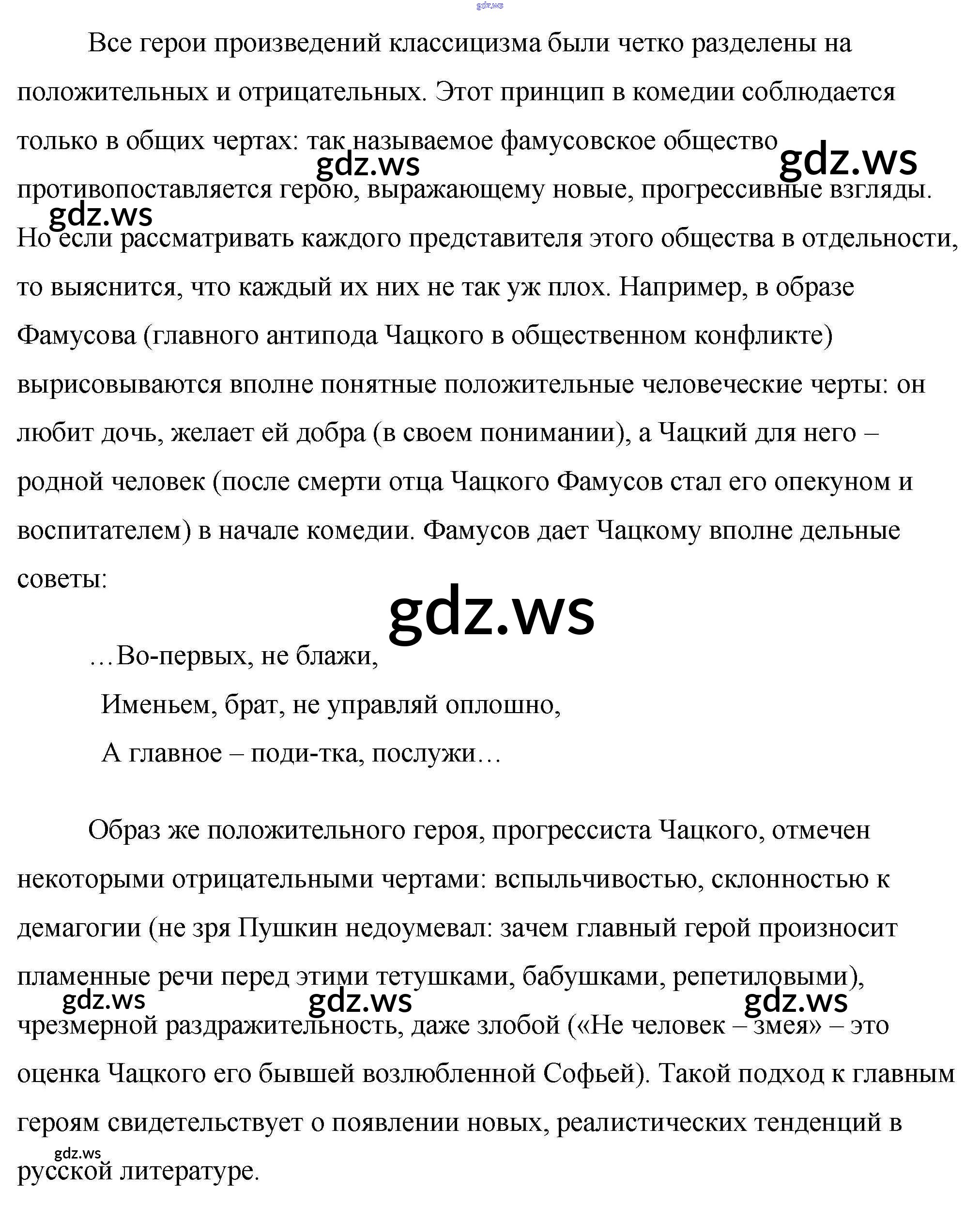 gdz.ws

Все герои произведений классицизма были четко разделены на положительных и отрицательных. Этот принцип в комедии соблюдается только в общих чертах: так называемое фамусовское общество противопоставляется герою, выражающему новые, прогрессивные взгляды. Но если рассматривать каждого представителя этого общества в отдельности, то выяснится, что каждый их них не так уж плох. Например, в образе Фамусова (главного антипода Чацкого в общественном конфликте) вырисовываются вполне понятные положительные человеческие черты: он любит дочь, желает ей добра (в своем понимании), а Чацкий для него – родной человек (после смерти отца Чацкого Фамусов стал его опекуном и воспитателем) в начале комедии. Фамусов дает Чацкому вполне дельные советы:

gdz.ws gdz.ws gdz.ws gdz.ws

…Во-первых, не блажи,
Именьем, брат, не управляй оплошно,
А главное – поди-тка, послужи…

Образ же положительного героя, прогрессиста Чацкого, отмечен некоторыми отрицательными чертами: вспыльчивостью, склонностью к демагогии (не зря Пушкин недоумевал: зачем главный герой произносит пламенные речи перед этими тетушками, бабушками, репетиловыми), чрезмерной раздражительность, даже злобой («Не человек – змея» – это оценка Чацкого его бывшей возлюбленной Софьей). Такой подход к главным героям свидетельствует о появлении новых, реалистических тенденций в русской литературе.

gdz.ws gdz.ws gdz.ws gdz.ws